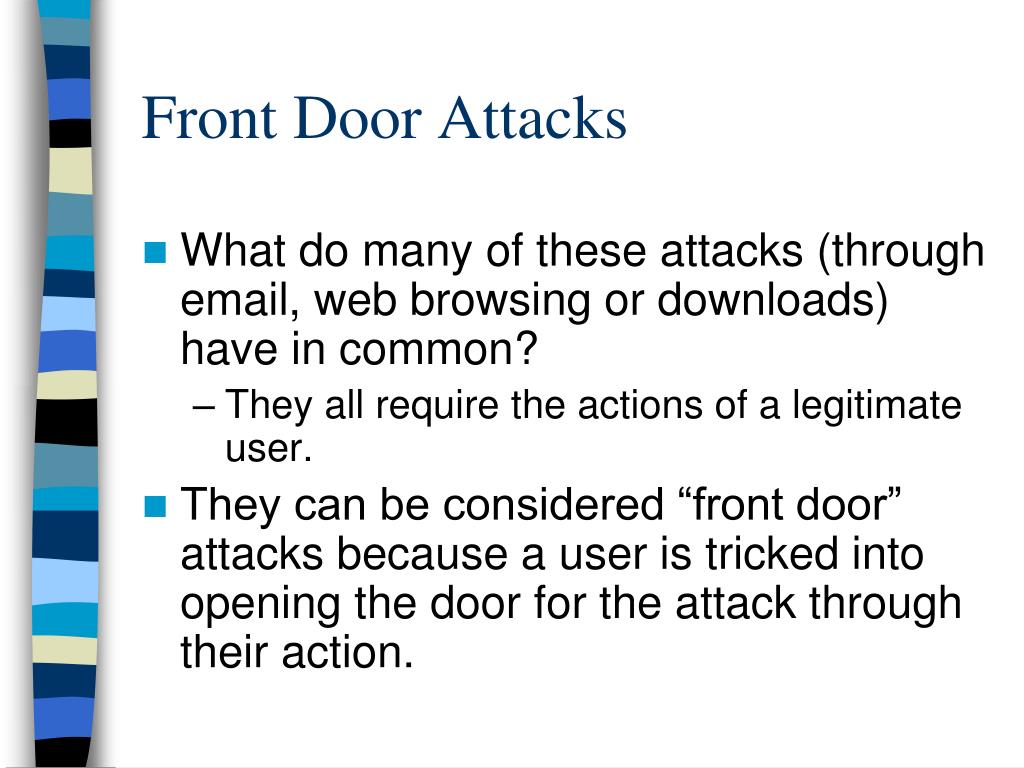 Front Door Attacks

What do many of these attacks (through email, web browsing or downloads) have in common?

– They all require the actions of a legitimate user.

They can be considered “front door” attacks because a user is tricked into opening the door for the attack through their action.